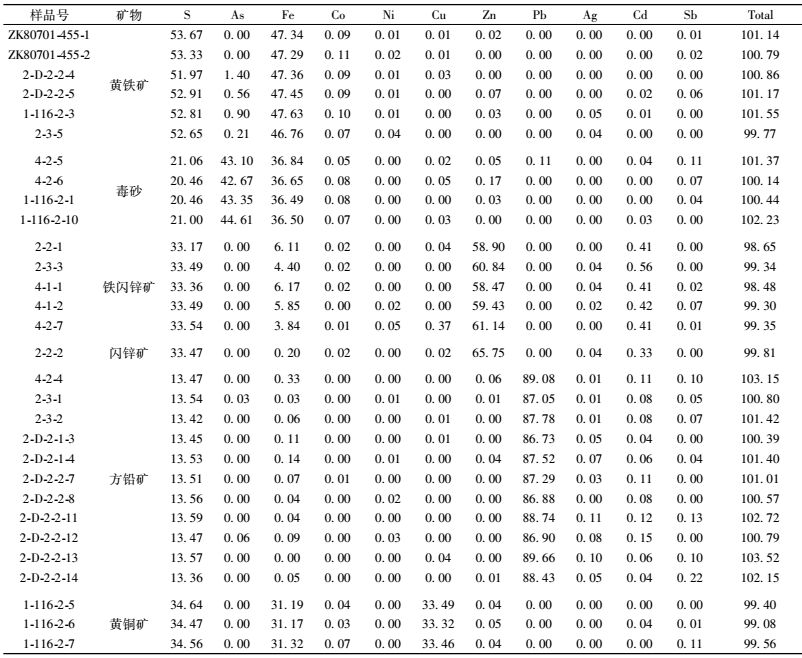 | 样品号 | 矿物 | S | As | Fe | Co | Ni | Cu | Zn | Pb | Ag | Cd | Sb | Total |
|---|---|---|---|---|---|---|---|---|---|---|---|---|---|
| ZK80701-455-1 | 黄铁矿 | 53.67 | 0.00 | 47.34 | 0.09 | 0.01 | 0.01 | 0.02 | 0.00 | 0.00 | 0.00 | 0.01 | 101.14 |
| ZK80701-455-2 | | 53.33 | 0.00 | 47.29 | 0.11 | 0.02 | 0.01 | 0.00 | 0.00 | 0.00 | 0.00 | 0.02 | 100.79 |
| 2-D-2-2-4 | | 51.97 | 1.40 | 47.36 | 0.09 | 0.01 | 0.03 | 0.00 | 0.00 | 0.00 | 0.00 | 0.00 | 100.86 |
| 2-D-2-2-5 | | 52.91 | 0.56 | 47.45 | 0.09 | 0.01 | 0.00 | 0.07 | 0.00 | 0.00 | 0.02 | 0.06 | 101.17 |
| 1-116-2-3 | | 52.81 | 0.90 | 47.63 | 0.10 | 0.01 | 0.00 | 0.03 | 0.00 | 0.05 | 0.01 | 0.00 | 101.55 |
| 2-3-5 | | 52.65 | 0.21 | 46.76 | 0.07 | 0.04 | 0.00 | 0.00 | 0.00 | 0.04 | 0.00 | 0.00 | 99.77 |
| 4-2-5 | 毒砂 | 21.06 | 43.10 | 36.84 | 0.05 | 0.00 | 0.02 | 0.05 | 0.11 | 0.00 | 0.04 | 0.11 | 101.37 |
| 4-2-6 | | 20.46 | 42.67 | 36.65 | 0.08 | 0.00 | 0.05 | 0.17 | 0.00 | 0.00 | 0.00 | 0.07 | 100.14 |
| 1-116-2-1 | | 20.46 | 43.35 | 36.49 | 0.08 | 0.00 | 0.00 | 0.03 | 0.00 | 0.00 | 0.00 | 0.04 | 100.44 |
| 1-116-2-10 | | 21.00 | 44.61 | 36.50 | 0.07 | 0.00 | 0.03 | 0.00 | 0.00 | 0.00 | 0.03 | 0.00 | 102.23 |
| 2-2-1 | 铁闪锌矿 | 33.17 | 0.00 | 6.11 | 0.02 | 0.00 | 0.04 | 58.90 | 0.00 | 0.00 | 0.41 | 0.00 | 98.65 |
| 2-3-3 | | 33.49 | 0.00 | 4.40 | 0.02 | 0.00 | 0.00 | 60.84 | 0.00 | 0.04 | 0.56 | 0.00 | 99.34 |
| 4-1-1 | | 33.36 | 0.00 | 6.17 | 0.02 | 0.00 | 0.00 | 58.47 | 0.00 | 0.04 | 0.41 | 0.02 | 98.48 |
| 4-1-2 | | 33.49 | 0.00 | 5.85 | 0.00 | 0.02 | 0.00 | 59.43 | 0.00 | 0.02 | 0.42 | 0.07 | 99.30 |
| 4-2-7 | | 33.54 | 0.00 | 3.84 | 0.01 | 0.05 | 0.37 | 61.14 | 0.00 | 0.00 | 0.41 | 0.01 | 99.35 |
| 2-2-2 | 闪锌矿 | 33.47 | 0.00 | 0.20 | 0.02 | 0.00 | 0.02 | 65.75 | 0.00 | 0.04 | 0.33 | 0.00 | 99.81 |
| 4-2-4 | 方铅矿 | 13.47 | 0.00 | 0.33 | 0.00 | 0.00 | 0.00 | 0.06 | 89.08 | 0.01 | 0.11 | 0.10 | 103.15 |
| 2-3-1 | | 13.54 | 0.03 | 0.03 | 0.00 | 0.01 | 0.00 | 0.01 | 87.05 | 0.01 | 0.08 | 0.05 | 100.80 |
| 2-3-2 | | 13.42 | 0.00 | 0.06 | 0.00 | 0.00 | 0.01 | 0.00 | 87.78 | 0.01 | 0.08 | 0.07 | 101.42 |
| 2-D-2-1-3 | | 13.45 | 0.00 | 0.11 | 0.00 | 0.00 | 0.01 | 0.00 | 86.73 | 0.05 | 0.04 | 0.00 | 100.39 |
| 2-D-2-1-4 | | 13.53 | 0.00 | 0.14 | 0.00 | 0.01 | 0.00 | 0.04 | 87.52 | 0.07 | 0.06 | 0.04 | 101.40 |
| 2-D-2-2-7 | | 13.51 | 0.00 | 0.07 | 0.01 | 0.00 | 0.00 | 0.00 | 87.29 | 0.03 | 0.11 | 0.00 | 101.01 |
| 2-D-2-2-8 | | 13.56 | 0.00 | 0.04 | 0.00 | 0.02 | 0.00 | 0.00 | 86.88 | 0.00 | 0.08 | 0.00 | 100.57 |
| 2-D-2-2-11 | | 13.59 | 0.00 | 0.04 | 0.00 | 0.00 | 0.00 | 0.00 | 88.74 | 0.11 | 0.12 | 0.13 | 102.72 |
| 2-D-2-2-12 | | 13.47 | 0.06 | 0.09 | 0.00 | 0.03 | 0.00 | 0.00 | 86.90 | 0.08 | 0.15 | 0.00 | 100.79 |
| 2-D-2-2-13 | | 13.57 | 0.00 | 0.00 | 0.00 | 0.00 | 0.04 | 0.00 | 89.66 | 0.10 | 0.06 | 0.10 | 103.52 |
| 2-D-2-2-14 | | 13.36 | 0.00 | 0.05 | 0.00 | 0.00 | 0.00 | 0.01 | 88.43 | 0.05 | 0.04 | 0.22 | 102.15 |
| 1-116-2-5 | 黄铜矿 | 34.64 | 0.00 | 31.19 | 0.04 | 0.00 | 33.49 | 0.04 | 0.00 | 0.00 | 0.00 | 0.00 | 99.40 |
| 1-116-2-6 | | 34.47 | 0.00 | 31.17 | 0.03 | 0.00 | 33.32 | 0.05 | 0.00 | 0.00 | 0.04 | 0.01 | 99.08 |
| 1-116-2-7 | | 34.56 | 0.00 | 31.32 | 0.07 | 0.00 | 33.46 | 0.04 | 0.00 | 0.00 | 0.00 | 0.11 | 99.56 |